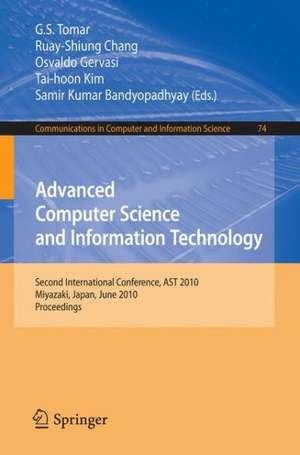 G.S. Tomar
Ruay-Shiung Chang
Osvaldo Gervasi
Tai-hoon Kim
Samir Kumar Bandyopadhyay (Eds.)

Communications in Computer and Information Science 74

Advanced Computer Science and Information Technology

Second International Conference, AST 2010
Miyazaki, Japan, June 2010
Proceedings

Springer